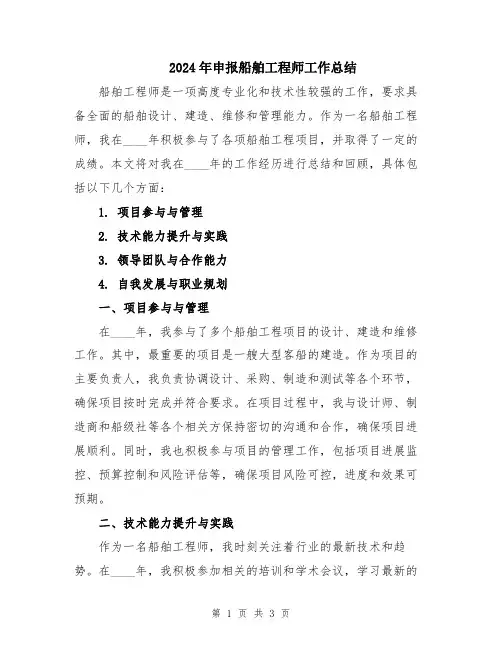 2024年申报船舶工程师工作总结

船舶工程师是一项高度专业化和技术性较强的工作，要求具备全面的船舶设计、建造、维修和管理能力。作为一名船舶工程师，我在____年积极参与了各项船舶工程项目，并取得了一定的成绩。本文将对我在____年的工作经历进行总结和回顾，具体包括以下几个方面：

1. 项目参与与管理

2. 技术能力提升与实践

3. 领导团队与合作能力

4. 自我发展与职业规划

一、项目参与与管理

在____年，我参与了多个船舶工程项目的设计、建造和维修工作。其中，最重要的项目是一艘大型客船的建造。作为项目的主要负责人，我负责协调设计、采购、制造和测试等各个环节，确保项目按时完成并符合要求。在项目过程中，我与设计师、制造商和船级社等各个相关方保持密切的沟通和合作，确保项目进展顺利。同时，我也积极参与项目的管理工作，包括项目进展监控、预算控制和风险评估等，确保项目风险可控，进度和效果可预期。

二、技术能力提升与实践

作为一名船舶工程师，我时刻关注着行业的最新技术和趋势。在____年，我积极参加相关的培训和学术会议，学习最新的

第 1 页 共 3 页